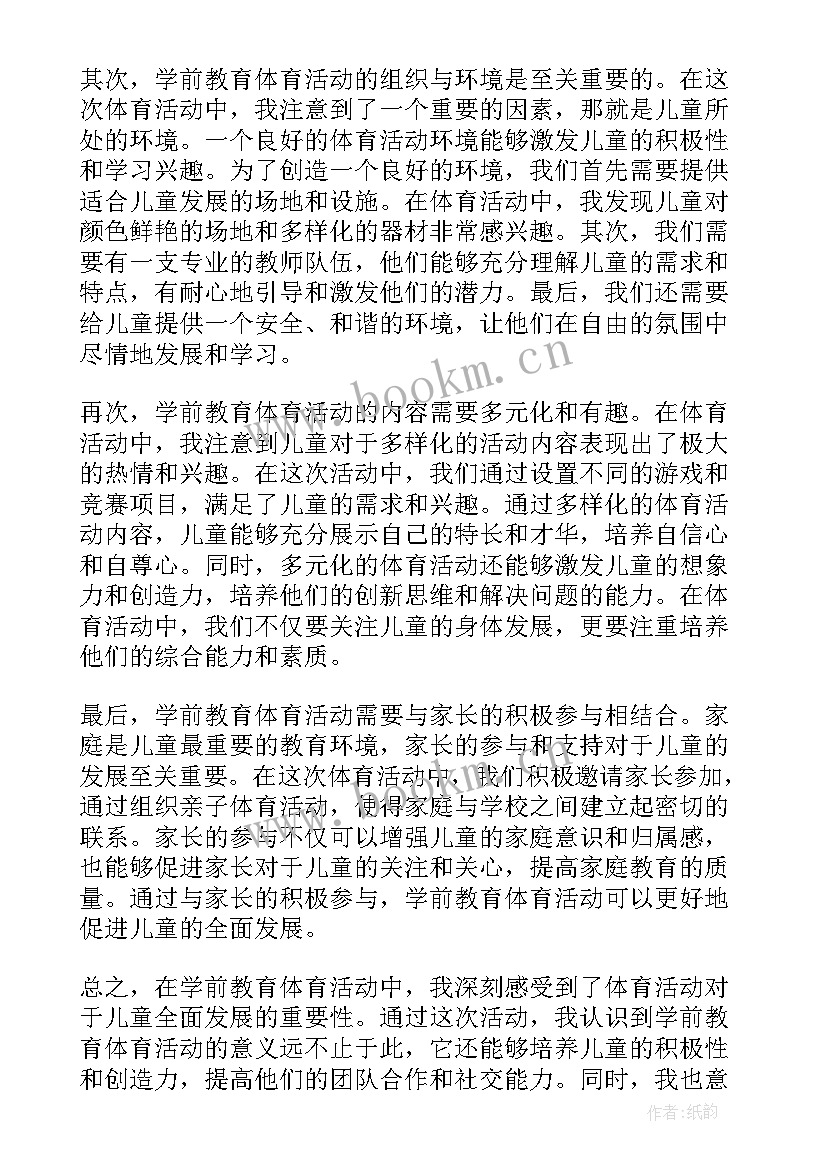 其次，学前教育体育活动的组织与环境是至关重要的。在这次体育活动中，我注意到了一个重要的因素，那就是儿童所处的环境。一个良好的体育活动环境能够激发儿童的积极性和学习兴趣。为了创造一个良好的环境，我们首先需要提供适合儿童发展的场地和设施。在体育活动中，我发现儿童对颜色鲜艳的场地和多样化的器材非常感兴趣。其次，我们需要有一支专业的教师队伍，他们能够充分理解儿童的需求和特点，有耐心地引导和激发他们的潜力。最后，我们还需要给儿童提供一个安全、和谐的环境，让他们在自由的氛围中尽情地发展和学习。

www.bookm.cn

再次，学前教育体育活动的内容需要多元化和有趣。在体育活动中，我注意到儿童对于多样化的活动内容表现出了极大的热情和兴趣。在这次活动中，我们通过设置不同的游戏和竞赛项目，满足了儿童的需求和兴趣。通过多样化的体育活动内容，儿童能够充分展示自己的特长和才华，培养自信心和自尊心。同时，多元化的体育活动还能够激发儿童的想象力和创造力，培养他们的创新思维和解决问题的能力。在体育活动中，我们不仅要关注儿童的身体发展，更要注重培养他们的综合能力和素质。

最后，学前教育体育活动需要与家长的积极参与相结合。家庭是儿童最重要的教育环境，家长的参与和支持对于儿童的发展至关重要。在这次体育活动中，我们积极邀请家长参加，通过组织亲子体育活动，使得家庭与学校之间建立起密切的联系。家长的参与不仅可以增强儿童的家庭意识和归属感，也能够促进家长对于儿童的关注和关心，提高家庭教育的质量。通过与家长的积极参与，学前教育体育活动可以更好地促进儿童的全面发展。

总之，在学前教育体育活动中，我深刻感受到了体育活动对于儿童全面发展的重要性。通过这次活动，我认识到学前教育体育活动的意义远不止于此，它还能够培养儿童的积极性和创造力，提高他们的团队合作和社交能力。同时，我也意

作者:纸韵